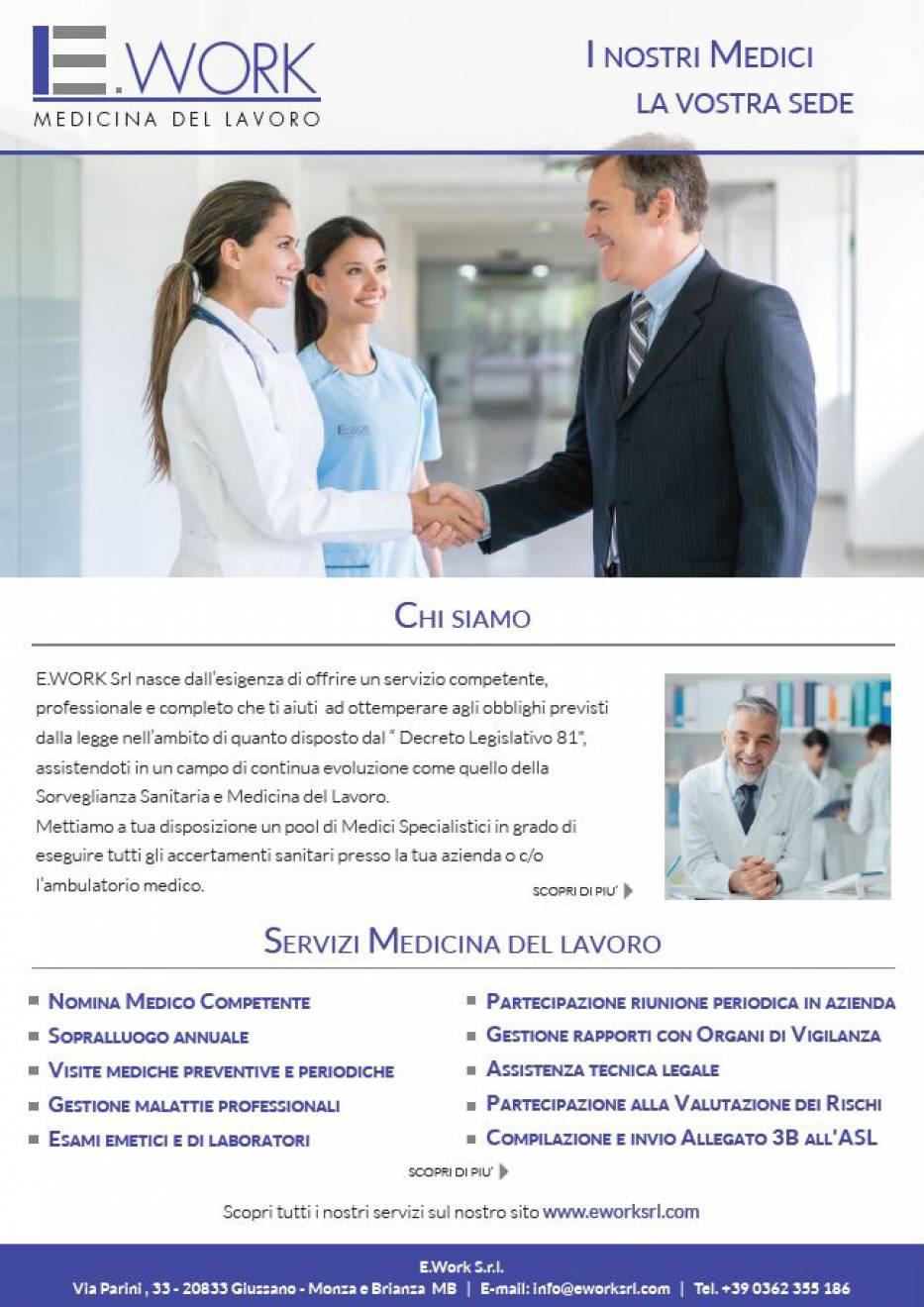 E.WORK
MEDICINA DEL LAVORO

I NOSTRI MEDICI
LA VOSTRA SEDE

E.WORK

CHI SIAMO

E.WORK Srl nasce dall'esigenza di offrire un servizio competente, professionale e completo che ti aiuti ad ottemperare agli obblighi previsti dalla legge nell'ambito di quanto disposto dal " Decreto Legislativo 81", assistendoti in un campo di continua evoluzione come quello della Sorveglianza Sanitaria e Medicina del Lavoro.
Mettiamo a tua disposizione un pool di Medici Specialistici in grado di eseguire tutti gli accertamenti sanitari presso la tua azienda o c/o l'ambulatorio medico.

SCOPRI DI PIU'

SERVIZI MEDICINA DEL LAVORO

NOMINA MEDICO COMPETENTE
SOPRALLUOGO ANNUALE
VISITE MEDICHE PREVENTIVE E PERIODICHE
GESTIONE MALATTIE PROFESSIONALI
ESAMI EMETICI E DI LABORATORI

PARTECIPAZIONE RIUNIONE PERIODICA IN AZIENDA
GESTIONE RAPPORTI CON ORGANI DI VIGILANZA
ASSISTENZA TECNICA LEGALE
PARTECIPAZIONE ALLA VALUTAZIONE DEI RISCHI
COMPILAZIONE E INVIO ALLEGATO 3B ALL'ASL

SCOPRI DI PIU'

Scopri tutti i nostri servizi sul nostro sito www.eworksrl.com

E.Work S.r.l.
Via Parini , 33 - 20833 Giussano - Monza e Brianza MB | E-mail: info@eworksrl.com | Tel. +39 0362 355 186